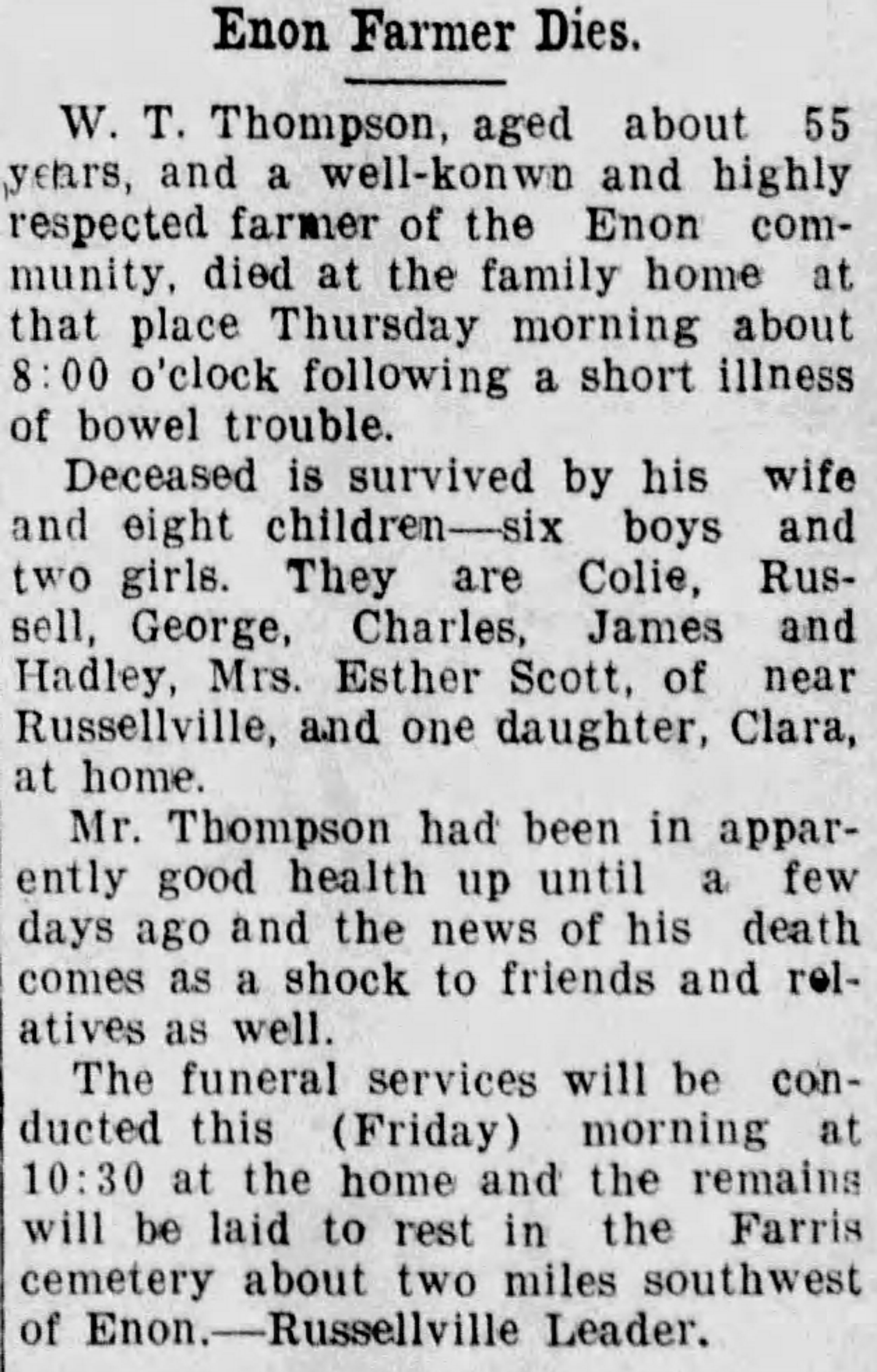 Enon Farmer Dies.

W. T. Thompson, aged about 55 years, and a well-konwn and highly respected farmer of the Enon community, died at the family home at that place Thursday morning about 8:00 o'clock following a short illness of bowel trouble.

Deceased is survived by his wife and eight children—six boys and two girls. They are Colie, Russell, George, Charles, James and Hadley, Mrs. Esther Scott, of near Russellville, and one daughter, Clara, at home.

Mr. Thompson had been in apparently good health up until a few days ago and the news of his death comes as a shock to friends and relatives as well.

The funeral services will be conducted this (Friday) morning at 10:30 at the home and the remains will be laid to rest in the Farris cemetery about two miles southwest of Enon.—Russellville Leader.